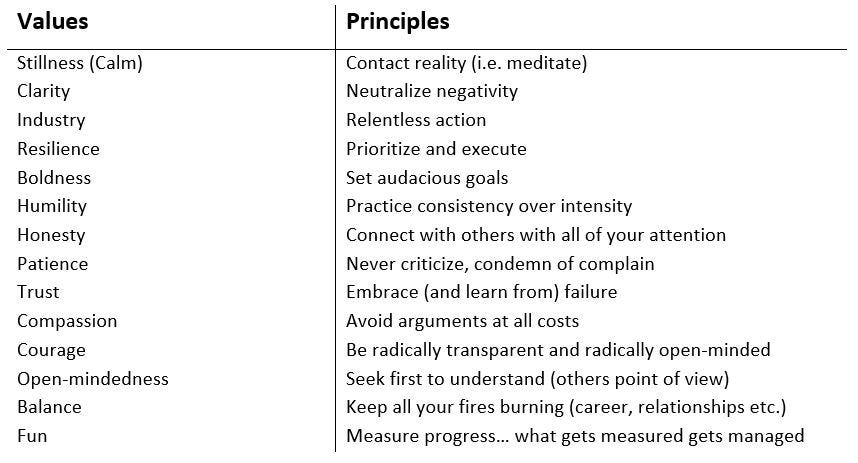 | Values | Principles |
|---|---|
| Stillness (Calm) | Contact reality (i.e. meditate) |
| Clarity | Neutralize negativity |
| Industry | Relentless action |
| Resilience | Prioritize and execute |
| Boldness | Set audacious goals |
| Humility | Practice consistency over intensity |
| Honesty | Connect with others with all of your attention |
| Patience | Never criticize, condemn of complain |
| Trust | Embrace (and learn from) failure |
| Compassion | Avoid arguments at all costs |
| Courage | Be radically transparent and radically open-minded |
| Open-mindedness | Seek first to understand (others point of view) |
| Balance | Keep all your fires burning (career, relationships etc.) |
| Fun | Measure progress… what gets measured gets managed |